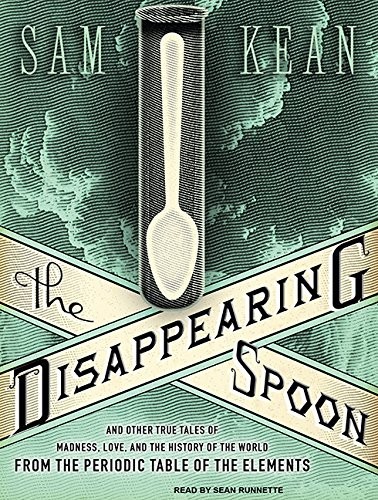 SAM KEAN

The
DISAPPEARING
SPOON

AND OTHER TRUE TALES OF
MADNESS, LOVE, AND THE HISTORY OF THE WORLD
FROM THE PERIODIC TABLE OF THE ELEMENTS

READ BY SEAN RUNNETTE